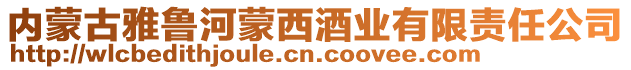 内蒙古雅鲁河蒙西酒业有限责任公司
http://wlcbedithjoule.cn.coovee.com